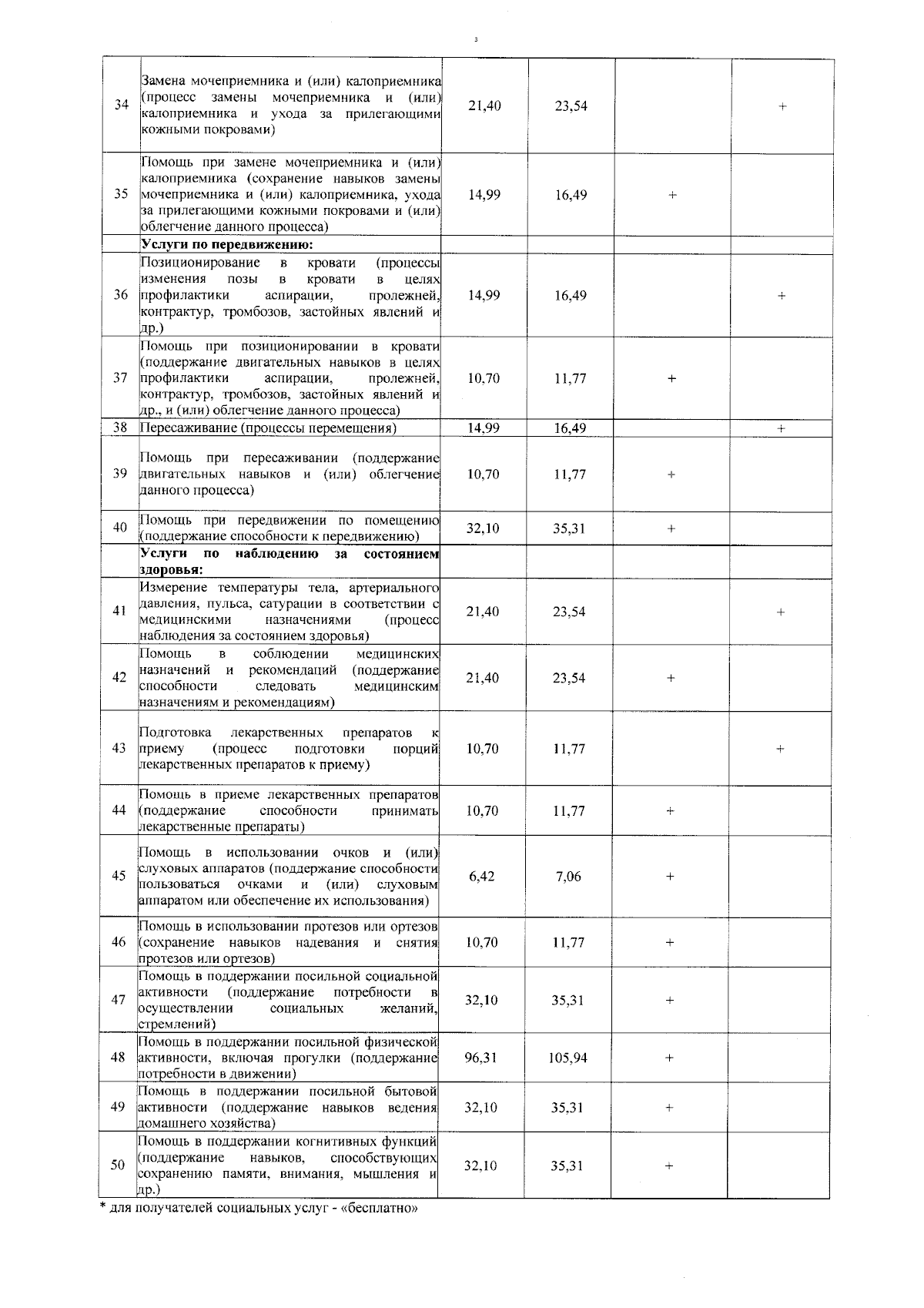 3

| | | | | | |
|---|---|---|---|---|---|
| 34 | Замена мочеприемника и (или) калоприемника (процесс замены мочеприемника и (или) калоприемника и ухода за прилегающими кожными покровами) | 21,40 | 23,54 | | + |
| 35 | Помощь при замене мочеприемника и (или) калоприемника (сохранение навыков замены мочеприемника и (или) калоприемника, ухода за прилегающими кожными покровами и (или) облегчение данного процесса) | 14,99 | 16,49 | + | |
| | **Услуги по передвижению:** | | | | |
| 36 | Позиционирование в кровати (процессы изменения позы в кровати в целях профилактики аспирации, пролежней, контрактур, тромбозов, застойных явлений и др.) | 14,99 | 16,49 | | + |
| 37 | Помощь при позиционировании в кровати (поддержание двигательных навыков в целях профилактики аспирации, пролежней, контрактур, тромбозов, застойных явлений и др., и (или) облегчение данного процесса) | 10,70 | 11,77 | + | |
| 38 | Пересаживание (процессы перемещения) | 14,99 | 16,49 | | + |
| 39 | Помощь при пересаживании (поддержание двигательных навыков и (или) облегчение данного процесса) | 10,70 | 11,77 | + | |
| 40 | Помощь при передвижении по помещению (поддержание способности к передвижению) | 32,10 | 35,31 | + | |
| | **Услуги по наблюдению за состоянием здоровья:** | | | | |
| 41 | Измерение температуры тела, артериального давления, пульса, сатурации в соответствии с медицинскими назначениями (процесс наблюдения за состоянием здоровья) | 21,40 | 23,54 | | + |
| 42 | Помощь в соблюдении медицинских назначений и рекомендаций (поддержание способности следовать медицинским назначениям и рекомендациям) | 21,40 | 23,54 | + | |
| 43 | Подготовка лекарственных препаратов к приему (процесс подготовки порций лекарственных препаратов к приему) | 10,70 | 11,77 | | + |
| 44 | Помощь в приеме лекарственных препаратов (поддержание способности принимать лекарственные препараты) | 10,70 | 11,77 | + | |
| 45 | Помощь в использовании очков и (или) слуховых аппаратов (поддержание способности пользоваться очками и (или) слуховым аппаратом или обеспечение их использования) | 6,42 | 7,06 | + | |
| 46 | Помощь в использовании протезов или ортезов (сохранение навыков надевания и снятия протезов или ортезов) | 10,70 | 11,77 | + | |
| 47 | Помощь в поддержании посильной социальной активности (поддержание потребности в осуществлении социальных желаний, стремлений) | 32,10 | 35,31 | + | |
| 48 | Помощь в поддержании посильной физической активности, включая прогулки (поддержание потребности в движении) | 96,31 | 105,94 | + | |
| 49 | Помощь в поддержании посильной бытовой активности (поддержание навыков ведения домашнего хозяйства) | 32,10 | 35,31 | + | |
| 50 | Помощь в поддержании когнитивных функций (поддержание навыков, способствующих сохранению памяти, внимания, мышления и др.) | 32,10 | 35,31 | + | |

* для получателей социальных услуг - «бесплатно»